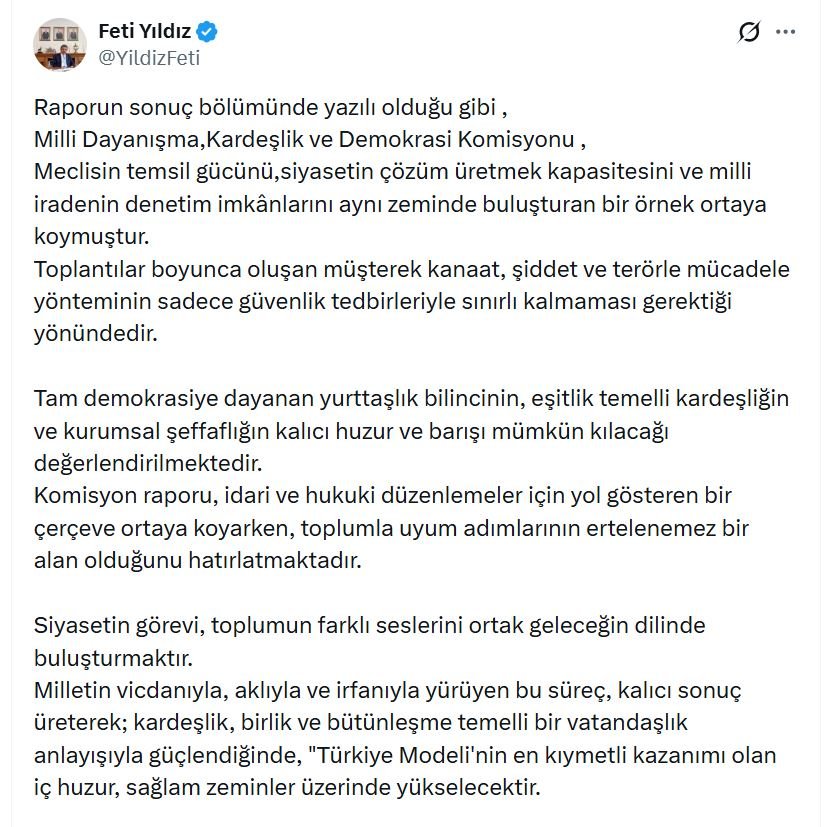 Feti Yıldız
@YildizFeti

Raporun sonuç bölümünde yazılı olduğu gibi ,
Milli Dayanışma,Kardeşlik ve Demokrasi Komisyonu ,
Meclisin temsil gücünü,siyasetin çözüm üretmek kapasitesini ve milli iradenin denetim imkânlarını aynı zeminde buluşturan bir örnek ortaya koymuştur.
Toplantılar boyunca oluşan müşterek kanaat, şiddet ve terörle mücadele yönteminin sadece güvenlik tedbirleriyle sınırlı kalmaması gerektiği yönündedir.

Tam demokrasiye dayanan yurttaşlık bilincinin, eşitlik temelli kardeşliğin ve kurumsal şeffaflığın kalıcı huzur ve barışı mümkün kılacağı değerlendirilmektedir.
Komisyon raporu, idari ve hukuki düzenlemeler için yol gösteren bir çerçeve ortaya koyarken, toplumla uyum adımlarının ertelenemez bir alan olduğunu hatırlatmaktadır.

Siyasetin görevi, toplumun farklı seslerini ortak geleceğin dilinde buluşturmaktır.
Milletin vicdanıyla, aklıyla ve irfanıyla yürüyen bu süreç, kalıcı sonuç üreterek; kardeşlik, birlik ve bütünleşme temelli bir vatandaşlık anlayışıyla güçlendiğinde, "Türkiye Modeli'nin en kıymetli kazanımı olan iç huzur, sağlam zeminler üzerinde yükselecektir.